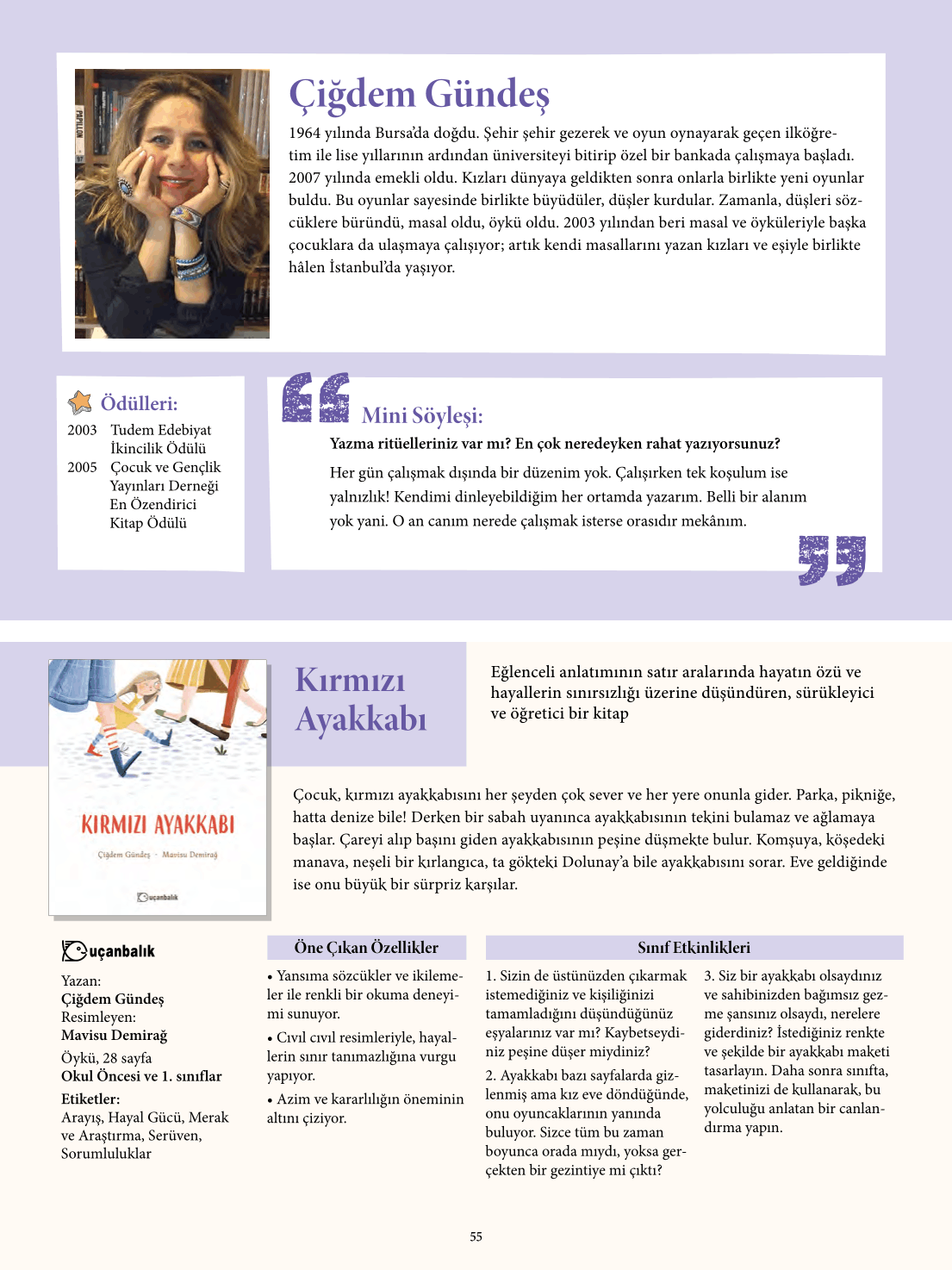 Çiğdem Gündeş

1964 yılında Bursa'da doğdu. Şehir şehir gezerek ve oyun oynayarak geçen ilköğretim ile lise yıllarının ardından üniversiteyi bitirip özel bir bankada çalışmaya başladı. 2007 yılında emekli oldu. Kızları dünyaya geldikten sonra onlarla birlikte yeni oyunlar buldu. Bu oyunlar sayesinde birlikte büyüdüler, düşler kurdular. Zamanla, düşleri sözcüklere büründü, masal oldu, öykü oldu. 2003 yılından beri masal ve öyküleriyle başka çocuklara da ulaşmaya çalışıyor; artık kendi masallarını yazan kızları ve eşiyle birlikte hâlen İstanbul'da yaşıyor.

Ödülleri:
2003 Tudem Edebiyat İkincilik Ödülü
2005 Çocuk ve Gençlik Yayınları Derneği En Özendirici Kitap Ödülü

Mini Söyleşi:
Yazma ritüelleriniz var mı? En çok neredeyken rahat yazıyorsunuz?
Her gün çalışmak dışında bir düzenim yok. Çalışırken tek koşulum ise yalnızlık! Kendimi dinleyebildiğim her ortamda yazarım. Belli bir alanım yok yani. O an canım nerede çalışmak isterse orasıdır mekânım.

KIRMIZI AYAKKABI
Çiğdem Gündeş - Mavisu Demirağ
uçanbalık

Kırmızı Ayakkabı

Eğlenceli anlatımının satır aralarında hayatın özü ve hayallerin sınırsızlığı üzerine düşündüren, sürükleyici ve öğretici bir kitap

Çocuk, kırmızı ayakkabısını her şeyden çok sever ve her yere onunla gider. Parka, pikniğe, hatta denize bile! Derken bir sabah uyanınca ayakkabısının tekini bulamaz ve ağlamaya başlar. Çareyi alıp başını giden ayakkabısının peşine düşmekte bulur. Komşuya, köşedeki manava, neşeli bir kırlangıca, ta gökteki Dolunay'a bile ayakkabısını sorar. Eve geldiğinde ise onu büyük bir sürpriz karşılar.

uçanbalık
Yazan:
Çiğdem Gündeş
Resimleyen:
Mavisu Demirağ
Öykü, 28 sayfa
Okul Öncesi ve 1. sınıflar
Etiketler:
Arayış, Hayal Gücü, Merak ve Araştırma, Serüven, Sorumluluklar

Öne Çıkan Özellikler
• Yansıma sözcükler ve ikilemeler ile renkli bir okuma deneyimi sunuyor.
• Cıvıl cıvıl resimleriyle, hayallerin sınır tanımazlığına vurgu yapıyor.
• Azim ve kararlılığın öneminin altını çiziyor.

Sınıf Etkinlikleri
1. Sizin de üstünüzden çıkarmak istemediğiniz ve kişiliğinizi tamamladığını düşündüğünüz eşyalarınız var mı? Kaybetseydiniz peşine düşer miydiniz?
2. Ayakkabı bazı sayfalarda gizlenmiş ama kız eve döndüğünde, onu oyuncaklarının yanında buluyor. Sizce tüm bu zaman boyunca orada mıydı, yoksa gerçekten bir gezintiye mi çıktı?
3. Siz bir ayakkabı olsaydınız ve sahibinizden bağımsız gezme şansınız olsaydı, nerelere giderdiniz? İstediğiniz renkte ve şekilde bir ayakkabı maketi tasarlayın. Daha sonra sınıfta, maketinizi de kullanarak, bu yolculuğu anlatan bir canlandırma yapın.

55